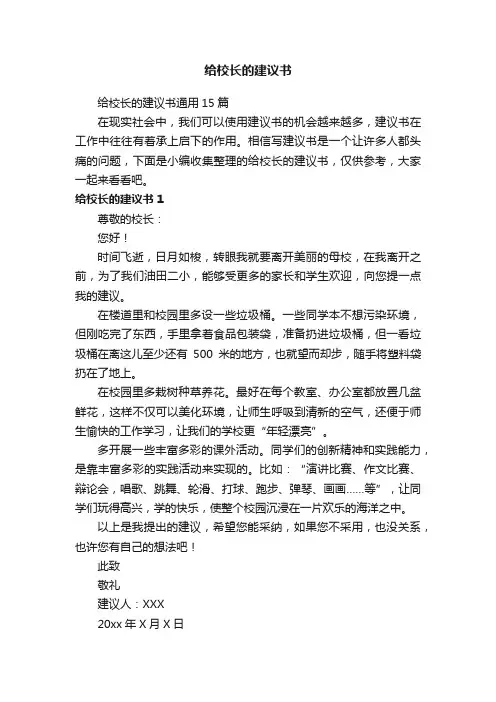 给校长的建议书

给校长的建议书通用 15 篇

在现实社会中，我们可以使用建议书的机会越来越多，建议书在工作中往往有着承上启下的作用。相信写建议书是一个让许多人都头痛的问题，下面是小编收集整理的给校长的建议书，仅供参考，大家一起来看看吧。

给校长的建议书 1

尊敬的校长：

您好！

时间飞逝，日月如梭，转眼我就要离开美丽的母校，在我离开之前，为了我们油田二小，能够受更多的家长和学生欢迎，向您提一点我的建议。

在楼道里和校园里多设一些垃圾桶。一些同学本不想污染环境，但刚吃完了东西，手里拿着食品包装袋，准备扔进垃圾桶，但一看垃圾桶在离这儿至少还有 500 米的地方，也就望而却步，随手将塑料袋扔在了地上。

在校园里多栽树种草养花。最好在每个教室、办公室都放置几盆鲜花，这样不仅可以美化环境，让师生呼吸到清新的空气，还便于师生愉快的工作学习，让我们的学校更“年轻漂亮”。

多开展一些丰富多彩的课外活动。同学们的创新精神和实践能力，是靠丰富多彩的实践活动来实现的。比如：“演讲比赛、作文比赛、辩论会，唱歌、跳舞、轮滑、打球、跑步、弹琴、画画……等”，让同学们玩得高兴，学的快乐，使整个校园沉浸在一片欢乐的海洋之中。

以上是我提出的建议，希望您能采纳，如果您不采用，也没关系，也许您有自己的想法吧！

此致

敬礼

建议人：XXX

20xx 年 X 月 X 日